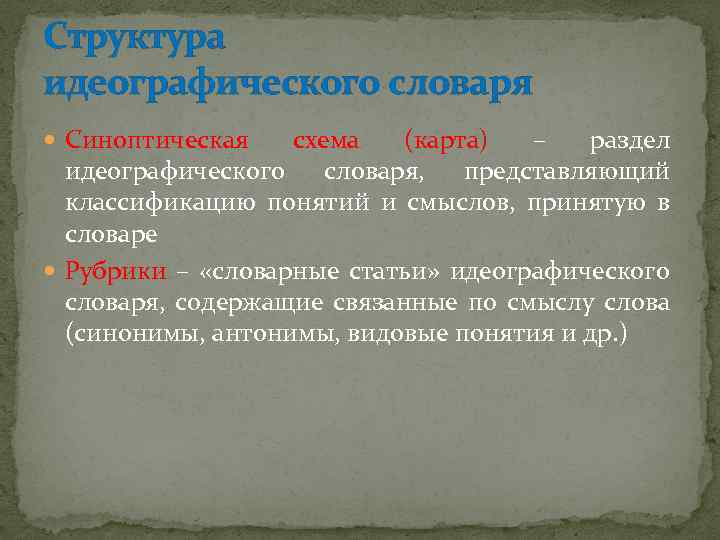 Структура идеографического словаря

Синоптическая схема (карта) – раздел идеографического словаря, представляющий классификацию понятий и смыслов, принятую в словаре

Рубрики – «словарные статьи» идеографического словаря, содержащие связанные по смыслу слова (синонимы, антонимы, видовые понятия и др.)